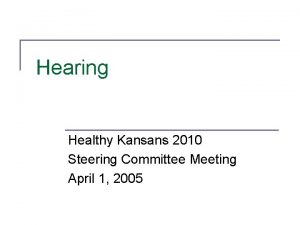 Hearing

Healthy Kansans 2010
Steering Committee Meeting
April 1, 2005